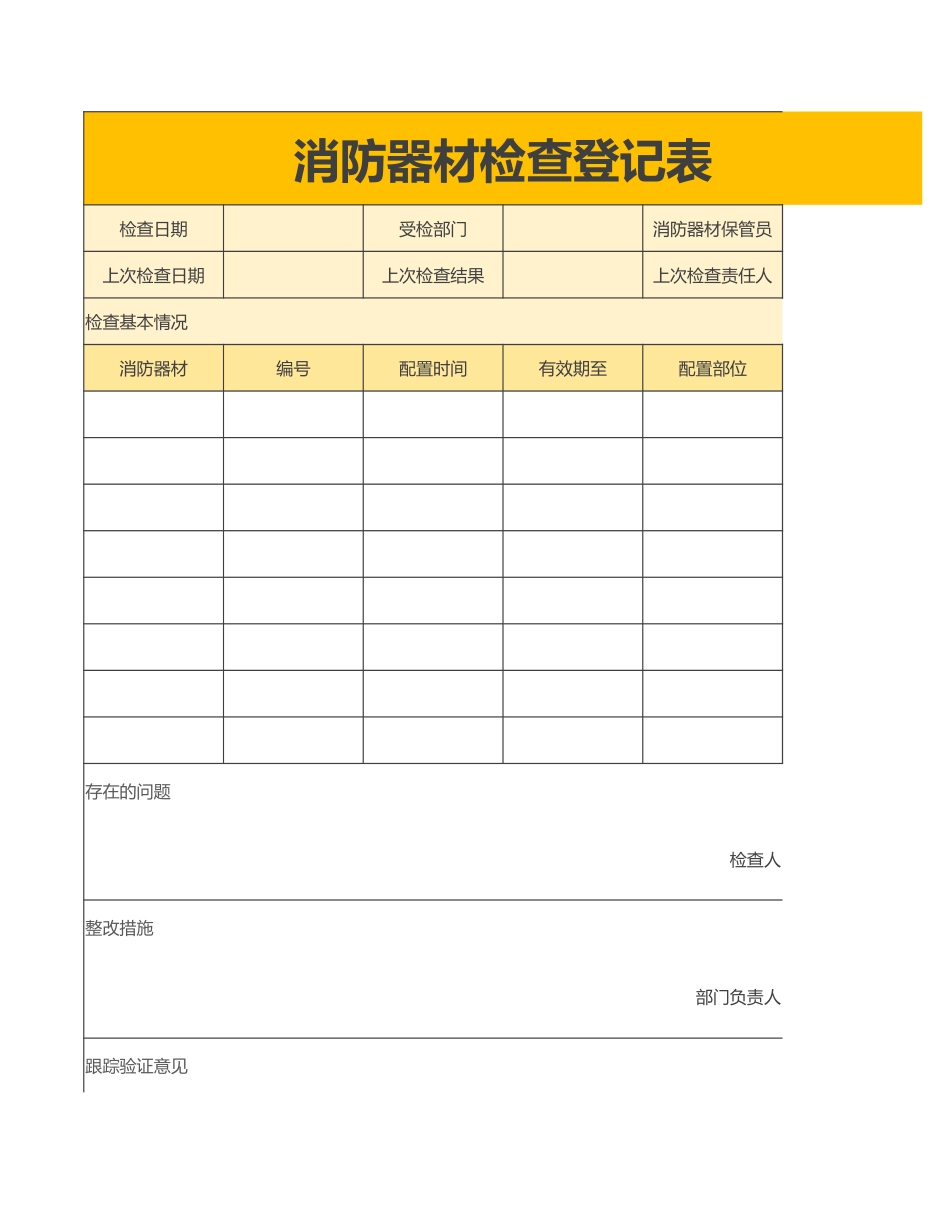 消防器材检查登记表

| 检查日期 | | 受检部门 | | 消防器材保管员 |
|---|---|---|---|---|
| 上次检查日期 | | 上次检查结果 | | 上次检查责任人 |

检查基本情况

| 消防器材 | 编号 | 配置时间 | 有效期至 | 配置部位 |
|---|---|---|---|---|
| | | | | |
| | | | | |
| | | | | |
| | | | | |
| | | | | |
| | | | | |
| | | | | |
| | | | | |

存在的问题

检查人

整改措施

部门负责人

跟踪验证意见